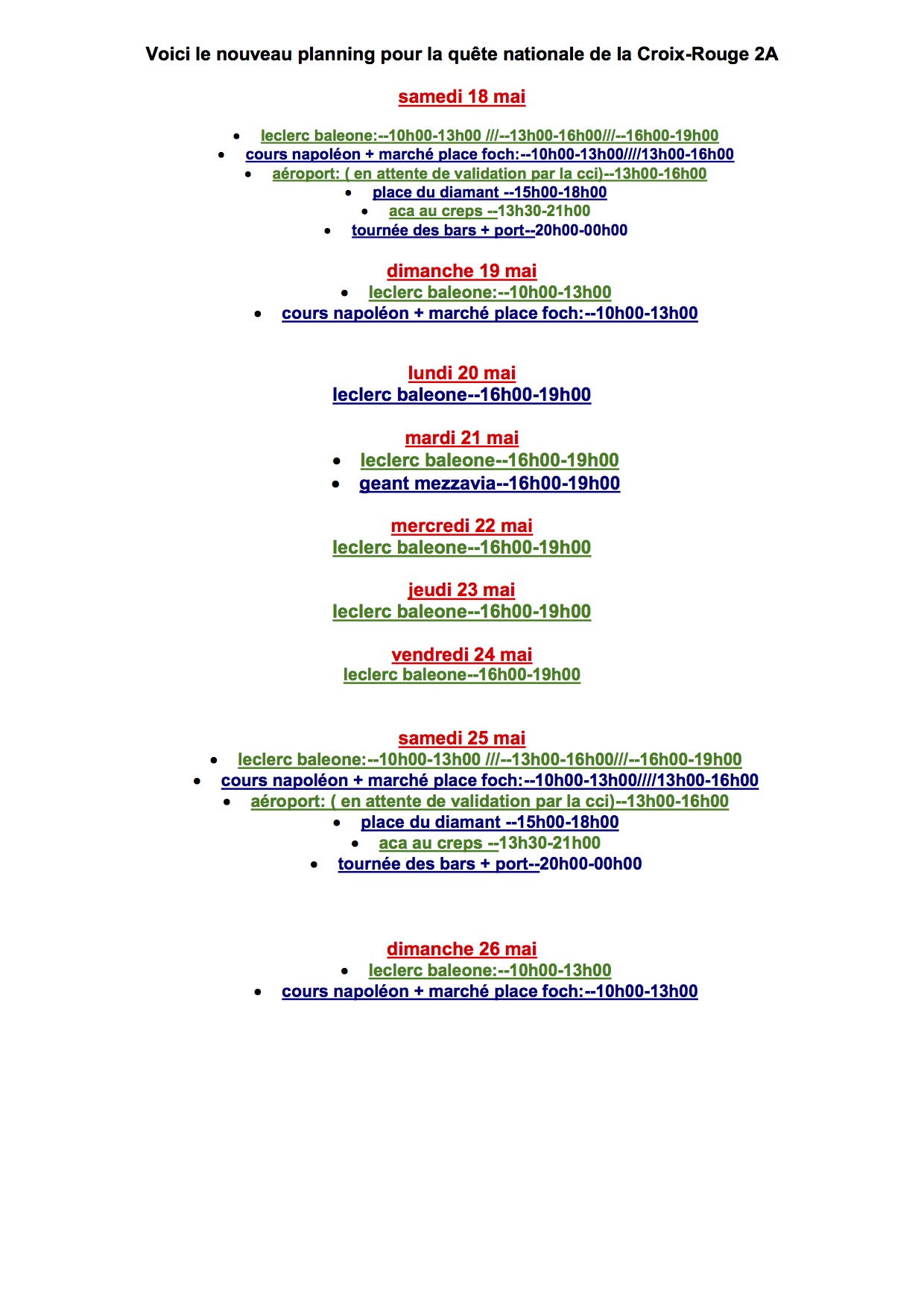 Voici le nouveau planning pour la quête nationale de la Croix-Rouge 2A

samedi 18 mai

- leclerc baleone:--10h00-13h00 ///--13h00-16h00///--16h00-19h00
- cours napoléon + marché place foch:--10h00-13h00////13h00-16h00
- aéroport: ( en attente de validation par la cci)--13h00-16h00
- place du diamant --15h00-18h00
- aca au creps --13h30-21h00
- tournée des bars + port--20h00-00h00

dimanche 19 mai

- leclerc baleone:--10h00-13h00
- cours napoléon + marché place foch:--10h00-13h00

lundi 20 mai
leclerc baleone--16h00-19h00

mardi 21 mai

- leclerc baleone--16h00-19h00
- geant mezzavia--16h00-19h00

mercredi 22 mai
leclerc baleone--16h00-19h00

jeudi 23 mai
leclerc baleone--16h00-19h00

vendredi 24 mai
leclerc baleone--16h00-19h00

samedi 25 mai

- leclerc baleone:--10h00-13h00 ///--13h00-16h00///--16h00-19h00
- cours napoléon + marché place foch:--10h00-13h00////13h00-16h00
- aéroport: ( en attente de validation par la cci)--13h00-16h00
- place du diamant --15h00-18h00
- aca au creps --13h30-21h00
- tournée des bars + port--20h00-00h00

dimanche 26 mai

- leclerc baleone:--10h00-13h00
- cours napoléon + marché place foch:--10h00-13h00